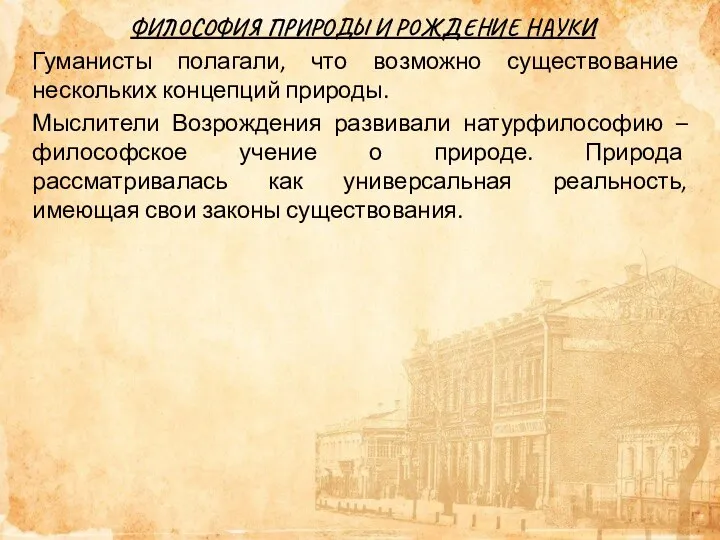 ФИЛОСОФИЯ ПРИРОДЫ И РОЖДЕНИЕ НАУКИ

Гуманисты полагали, что возможно существование нескольких концепций природы.

Мыслители Возрождения развивали натурфилософию – философское учение о природе. Природа рассматривалась как универсальная реальность, имеющая свои законы существования.